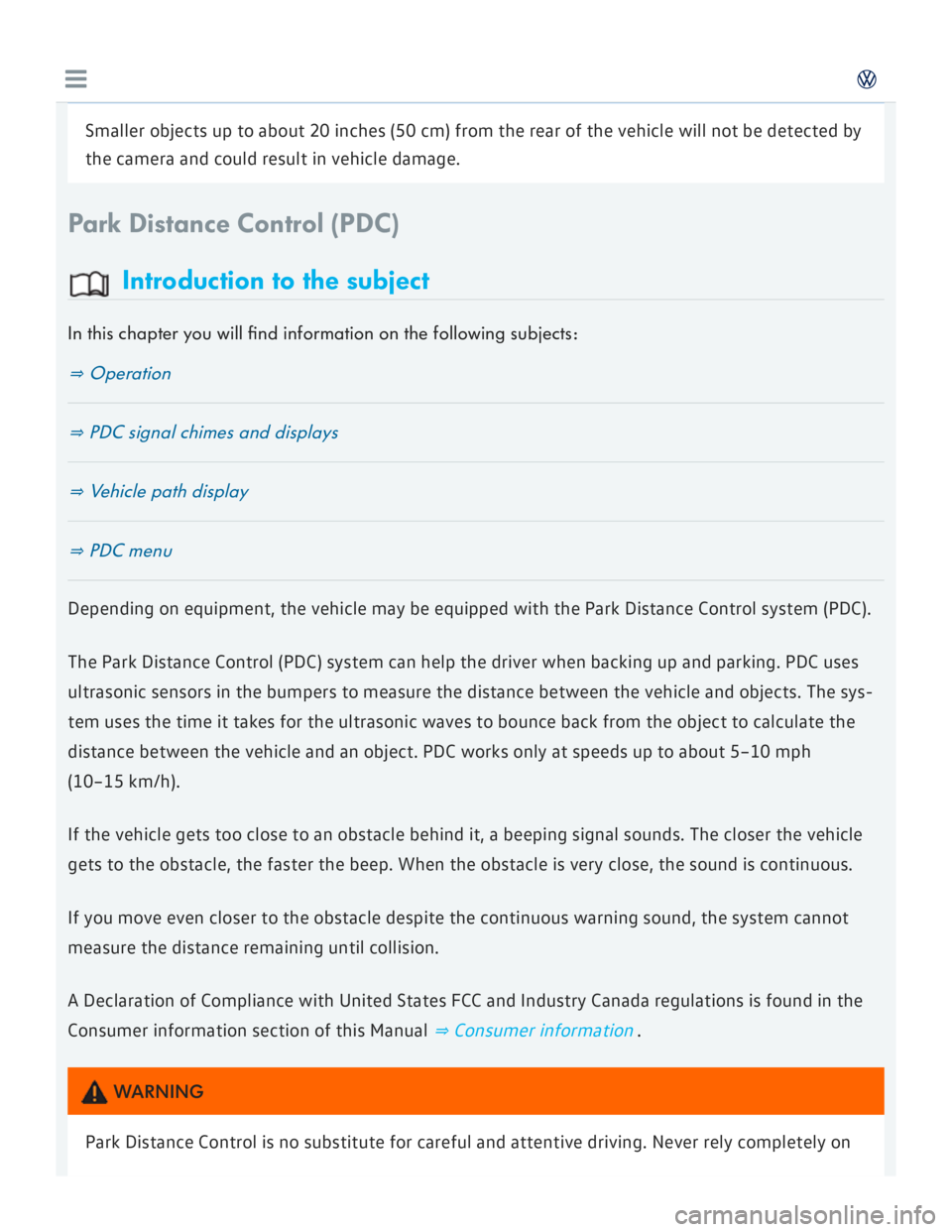 Smaller objects up to about 20 inches (50 cm) from the rear of the vehicle will not be detected by the camera and could result in vehicle damage.

Park Distance Control (PDC)

Introduction to the subject

In this chapter you will find information on the following subjects:

⇒ Operation

⇒ PDC signal chimes and displays

⇒ Vehicle path display

⇒ PDC menu

Depending on equipment, the vehicle may be equipped with the Park Distance Control system (PDC).

The Park Distance Control (PDC) system can help the driver when backing up and parking. PDC uses ultrasonic sensors in the bumpers to measure the distance between the vehicle and objects. The system uses the time it takes for the ultrasonic waves to bounce back from the object to calculate the distance between the vehicle and an object. PDC works only at speeds up to about 5–10 mph (10–15 km/h).

If the vehicle gets too close to an obstacle behind it, a beeping signal sounds. The closer the vehicle gets to the obstacle, the faster the beep. When the obstacle is very close, the sound is continuous.

If you move even closer to the obstacle despite the continuous warning sound, the system cannot measure the distance remaining until collision.

A Declaration of Compliance with United States FCC and Industry Canada regulations is found in the Consumer information section of this Manual ⇒ Consumer information .

WARNING

Park Distance Control is no substitute for careful and attentive driving. Never rely completely on

carmanualsonline.info